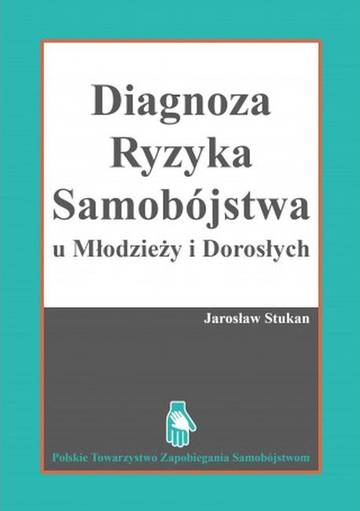 Diagnoza
Ryzyka
Samobójstwa
u Młodzieży i Dorosłych

Jarosław Stukan

Polskie Towarzystwo Zapobiegania Samobójstwom